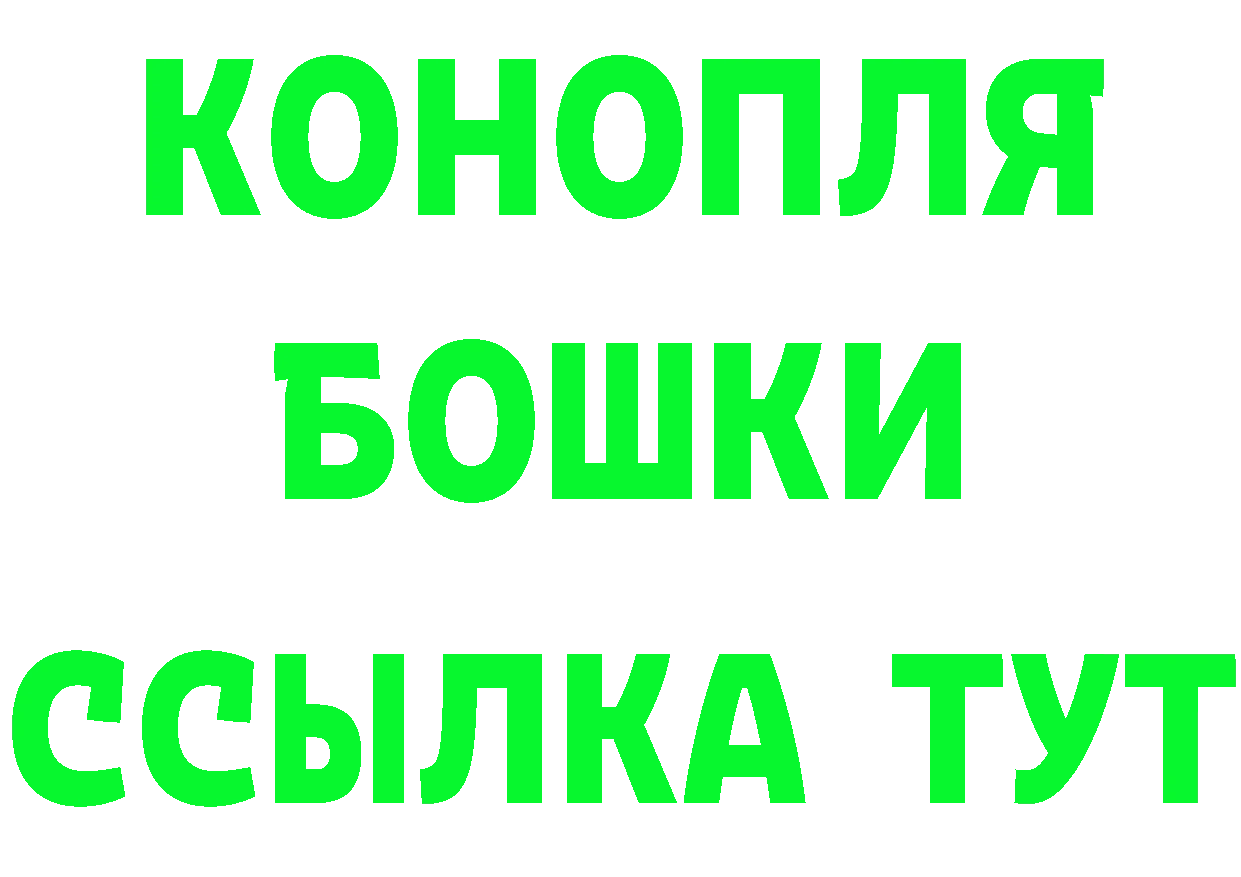 КОНОПЛЯ
БОШКИ
ССЫЛКА ТУТ